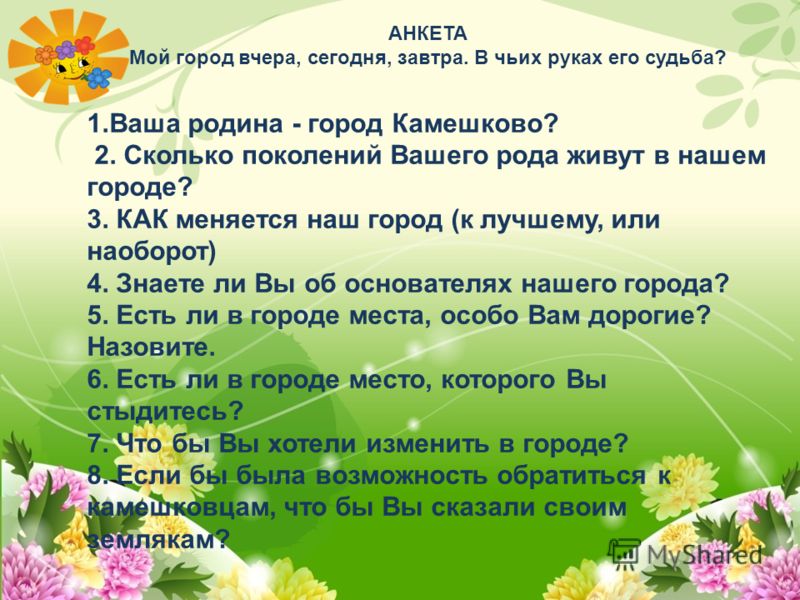 АНКЕТА
Мой город вчера, сегодня, завтра. В чьих руках его судьба?

1.Ваша родина - город Камешково?
2. Сколько поколений Вашего рода живут в нашем городе?
3. КАК меняется наш город (к лучшему, или наоборот)
4. Знаете ли Вы об основателях нашего города?
5. Есть ли в городе места, особо Вам дорогие? Назовите.
6. Есть ли в городе место, которого Вы стыдитесь?
7. Что бы Вы хотели изменить в городе?
8. Если бы была возможность обратиться к камешковцам, что бы Вы сказали своим землякам?

MyShared